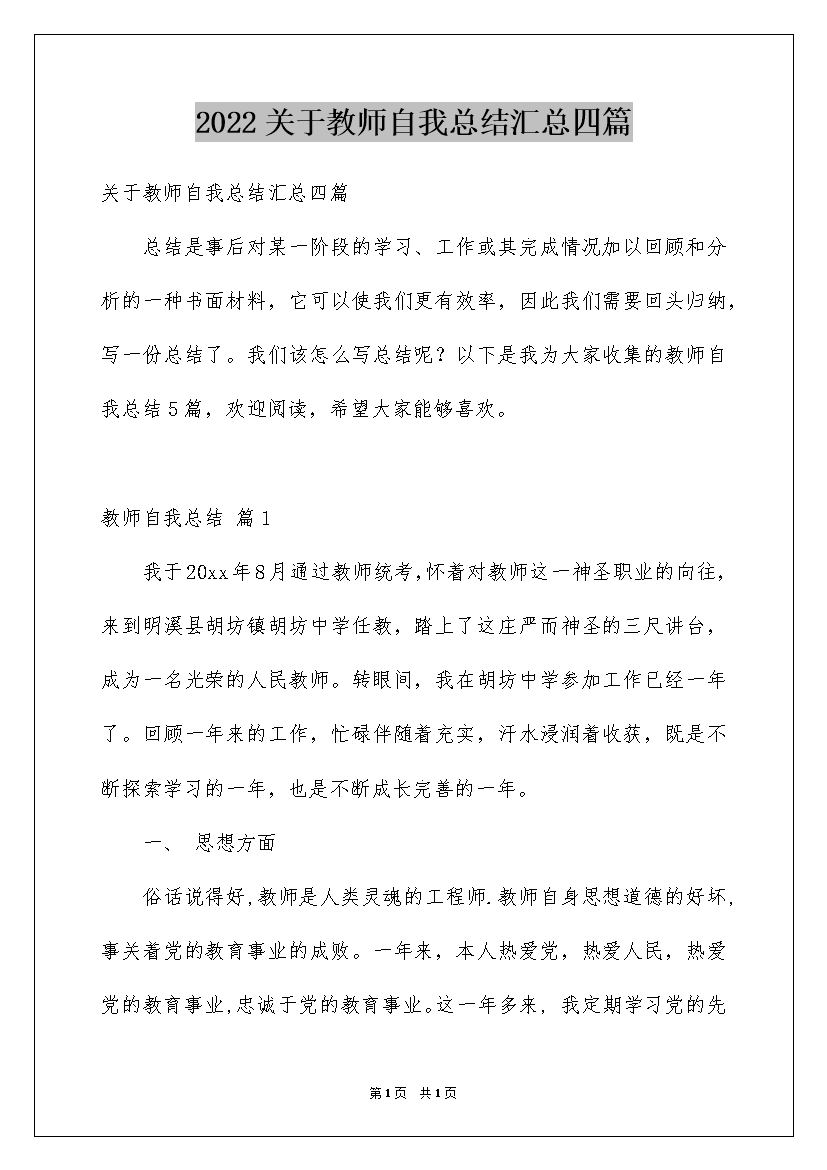 2022关于教师自我总结汇总四篇

关于教师自我总结汇总四篇

总结是事后对某一阶段的学习、工作或其完成情况加以回顾和分析的一种书面材料，它可以使我们更有效率，因此我们需要回头归纳，写一份总结了。我们该怎么写总结呢？以下是我为大家收集的教师自我总结5篇，欢迎阅读，希望大家能够喜欢。

教师自我总结 篇1

我于20xx年8月通过教师统考,怀着对教师这一神圣职业的向往，来到明溪县胡坊镇胡坊中学任教，踏上了这庄严而神圣的三尺讲台，成为一名光荣的人民教师。转眼间，我在胡坊中学参加工作已经一年了。回顾一年来的工作，忙碌伴随着充实，汗水浸润着收获，既是不断探索学习的一年，也是不断成长完善的一年。

一、 思想方面

俗话说得好,教师是人类灵魂的工程师.教师自身思想道德的好坏,事关着党的教育事业的成败。一年来，本人热爱党，热爱人民，热爱党的教育事业,忠诚于党的教育事业。这一年多来，我定期学习党的先

第1页 共1页